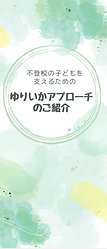 不登校の子どもを
支えるための

ゆりいかアプローチ
のご紹介